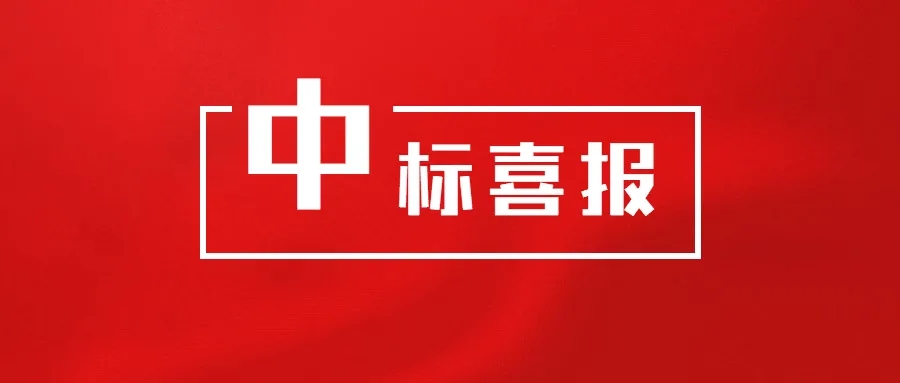 中标喜报